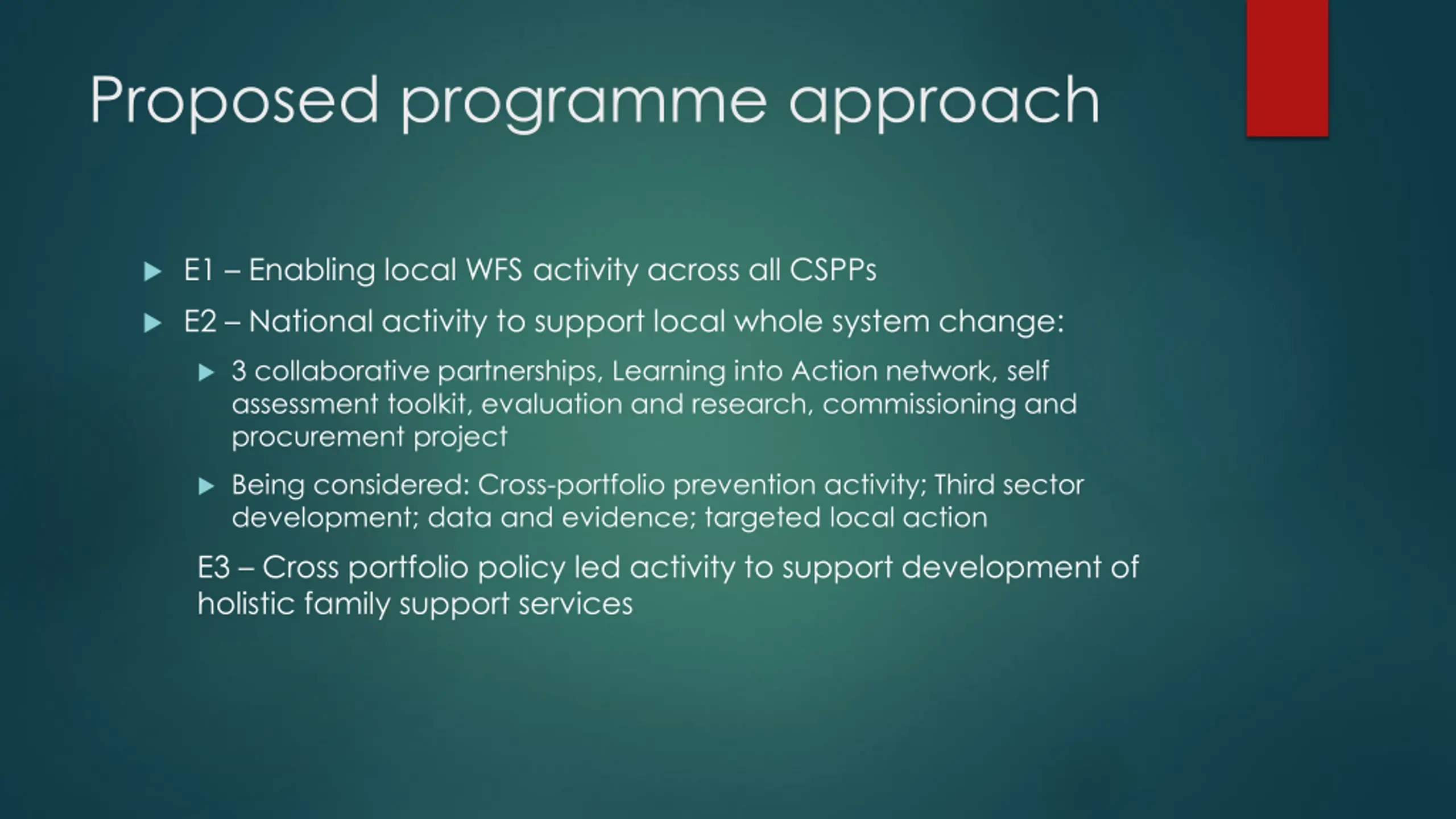 Proposed programme approach

E1 – Enabling local WFS activity across all CSPPs

E2 – National activity to support local whole system change:

3 collaborative partnerships, Learning into Action network, self assessment toolkit, evaluation and research, commissioning and procurement project

Being considered: Cross-portfolio prevention activity; Third sector development; data and evidence; targeted local action

E3 – Cross portfolio policy led activity to support development of holistic family support services